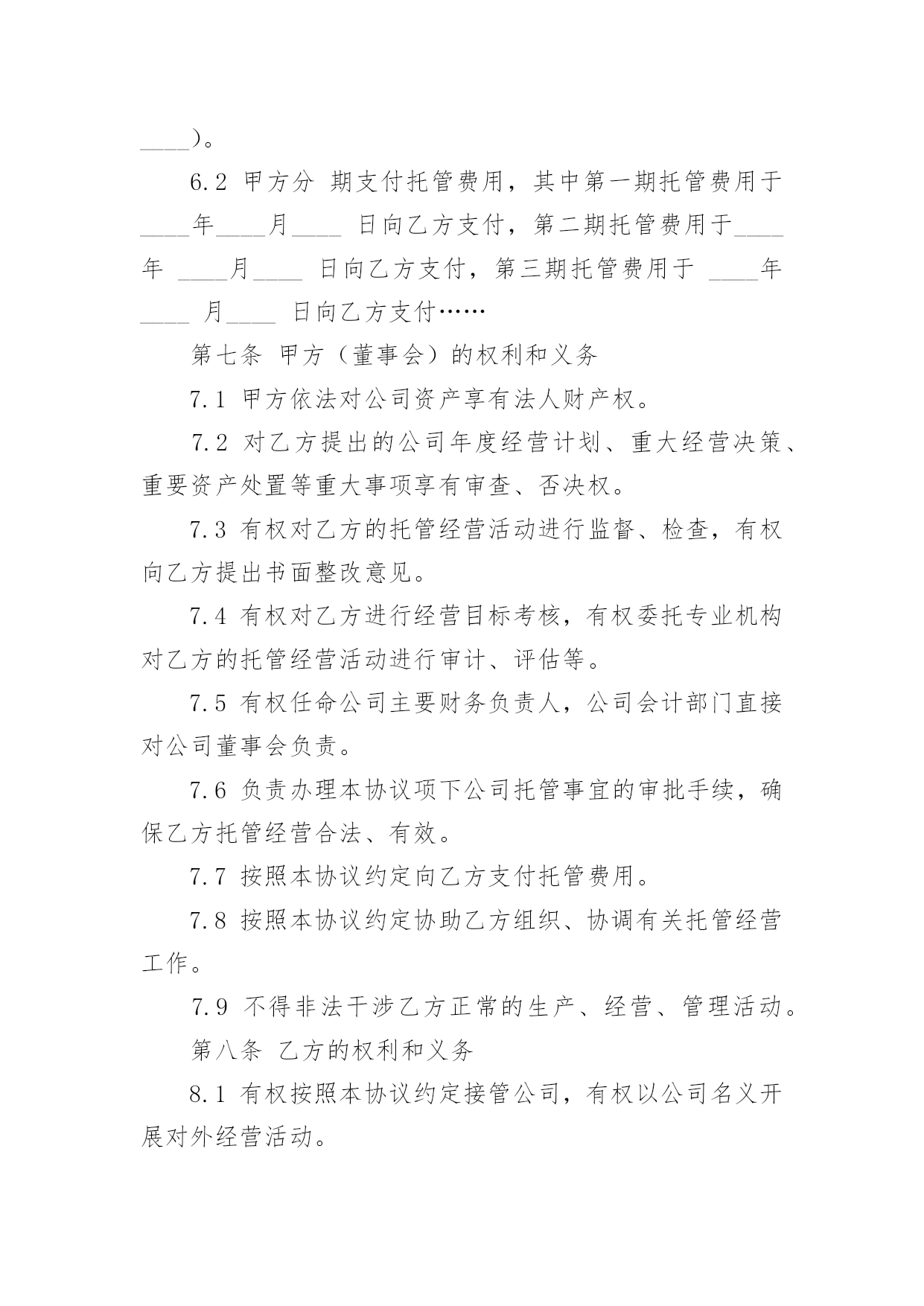 ____)。

6.2 甲方分 期支付托管费用，其中第一期托管费用于____年____月____ 日向乙方支付，第二期托管费用于____年 ____月____ 日向乙方支付，第三期托管费用于 ____年____ 月____ 日向乙方支付……

第七条 甲方（董事会）的权利和义务

7.1 甲方依法对公司资产享有法人财产权。

7.2 对乙方提出的公司年度经营计划、重大经营决策、重要资产处置等重大事项享有审查、否决权。

7.3 有权对乙方的托管经营活动进行监督、检查，有权向乙方提出书面整改意见。

7.4 有权对乙方进行经营目标考核，有权委托专业机构对乙方的托管经营活动进行审计、评估等。

7.5 有权任命公司主要财务负责人，公司会计部门直接对公司董事会负责。

7.6 负责办理本协议项下公司托管事宜的审批手续，确保乙方托管经营合法、有效。

7.7 按照本协议约定向乙方支付托管费用。

7.8 按照本协议约定协助乙方组织、协调有关托管经营工作。

7.9 不得非法干涉乙方正常的生产、经营、管理活动。

第八条 乙方的权利和义务

8.1 有权按照本协议约定接管公司，有权以公司名义开展对外经营活动。